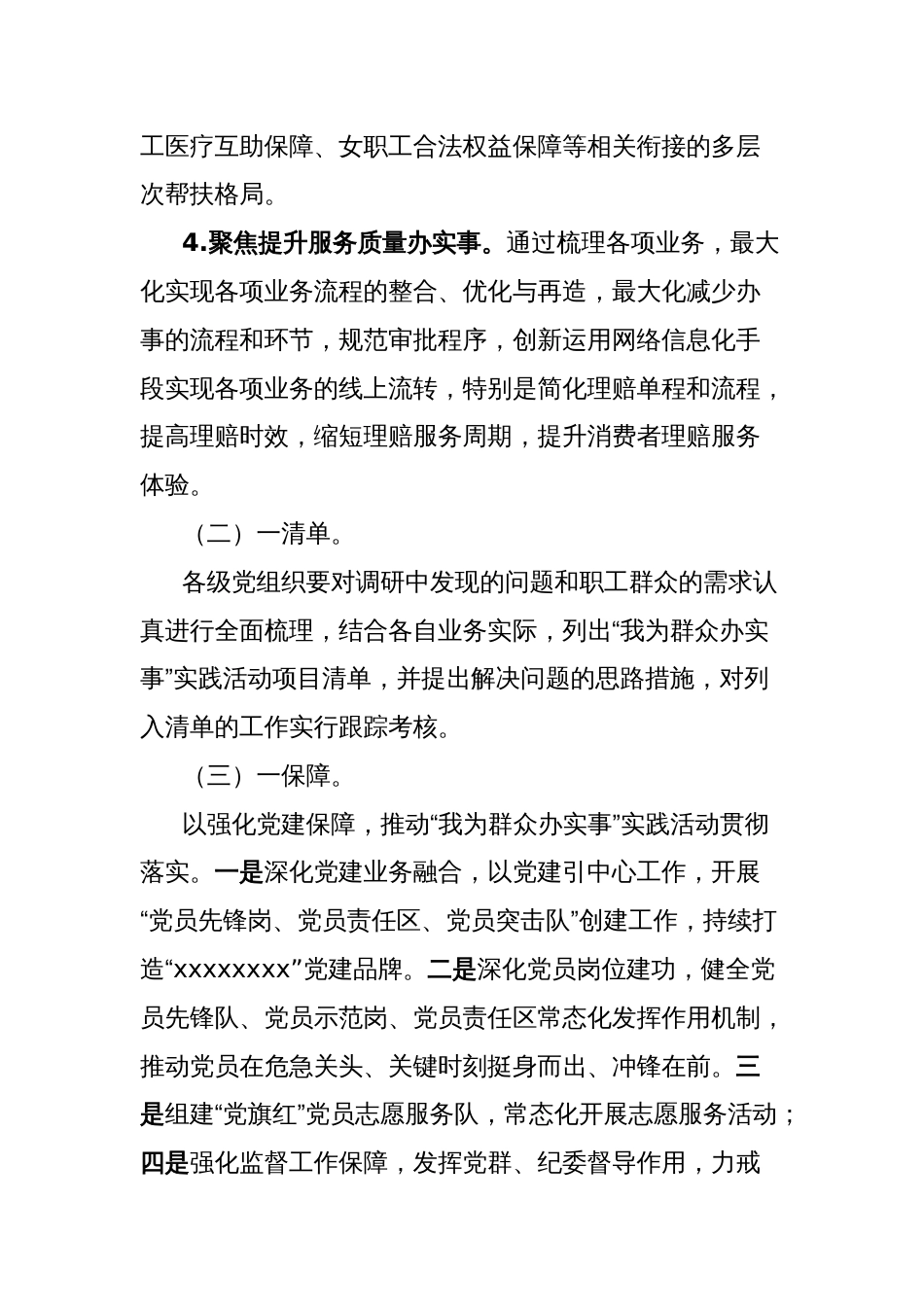 工医疗互助保障、女职工合法权益保障等相关衔接的多层次帮扶格局。

4.聚焦提升服务质量办实事。通过梳理各项业务，最大化实现各项业务流程的整合、优化与再造，最大化减少办事的流程和环节，规范审批程序，创新运用网络信息化手段实现各项业务的线上流转，特别是简化理赔单程和流程，提高理赔时效，缩短理赔服务周期，提升消费者理赔服务体验。

（二）一清单。

各级党组织要对调研中发现的问题和职工群众的需求认真进行全面梳理，结合各自业务实际，列出“我为群众办实事”实践活动项目清单，并提出解决问题的思路措施，对列入清单的工作实行跟踪考核。

（三）一保障。

以强化党建保障，推动“我为群众办实事”实践活动贯彻落实。一是深化党建业务融合，以党建引中心工作，开展“党员先锋岗、党员责任区、党员突击队”创建工作，持续打造“xxxxxxxx”党建品牌。二是深化党员岗位建功，健全党员先锋队、党员示范岗、党员责任区常态化发挥作用机制，推动党员在危急关头、关键时刻挺身而出、冲锋在前。三是组建“党旗红”党员志愿服务队，常态化开展志愿服务活动；四是强化监督工作保障，发挥党群、纪委督导作用，力戒